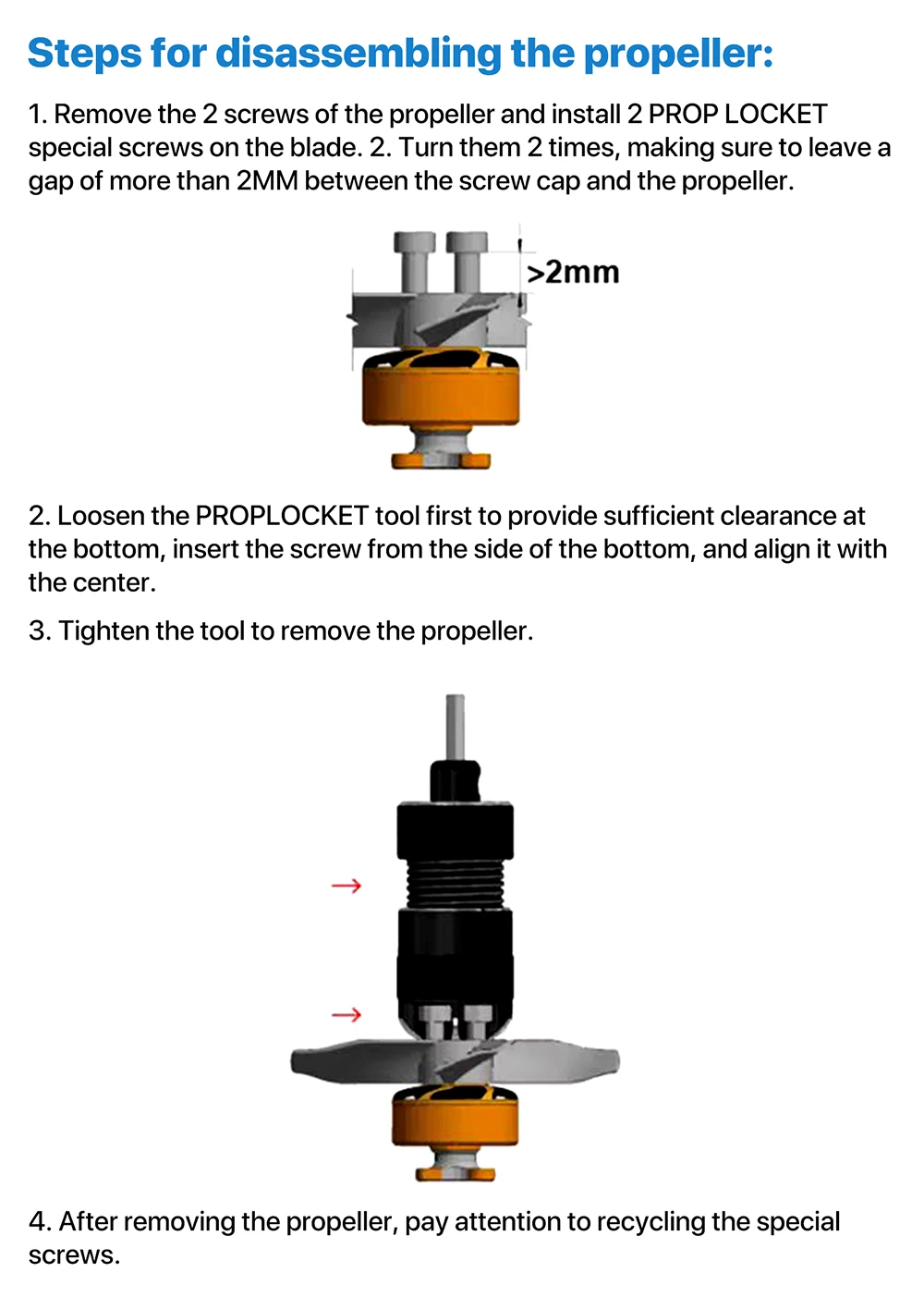 Steps for disassembling the propeller:

1. Remove the 2 screws of the propeller and install 2 PROP LOCKET special screws on the blade. 2. Turn them 2 times, making sure to leave a gap of more than 2MM between the screw cap and the propeller.

>2mm

2. Loosen the PROPLOCKET tool first to provide sufficient clearance at the bottom, insert the screw from the side of the bottom, and align it with the center.

3. Tighten the tool to remove the propeller.

4. After removing the propeller, pay attention to recycling the special screws.